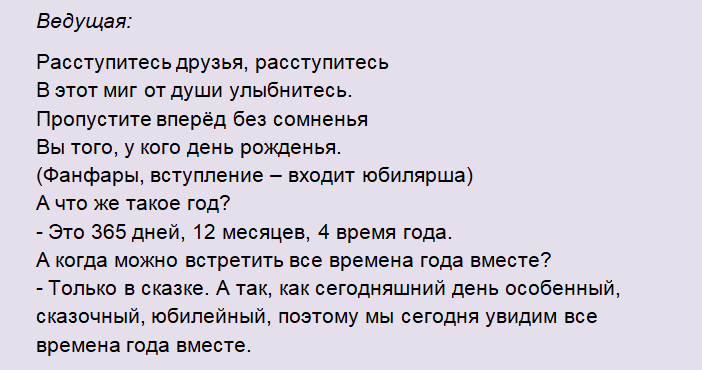 Ведущая:

Расступитесь друзья, расступитесь
В этот миг от души улыбнитесь.
Пропустите вперёд без сомненья
Вы того, у кого день рожденья.
(Фанфары, вступление – входит юбилярша)
А что же такое год?
- Это 365 дней, 12 месяцев, 4 время года.
А когда можно встретить все времена года вместе?
- Только в сказке. А так, как сегодняшний день особенный, сказочный, юбилейный, поэтому мы сегодня увидим все времена года вместе.